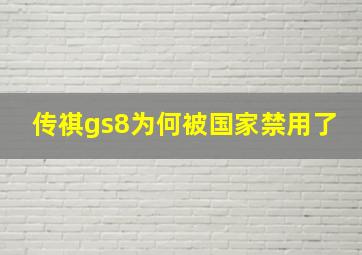 传祺gs8为何被国家禁用了